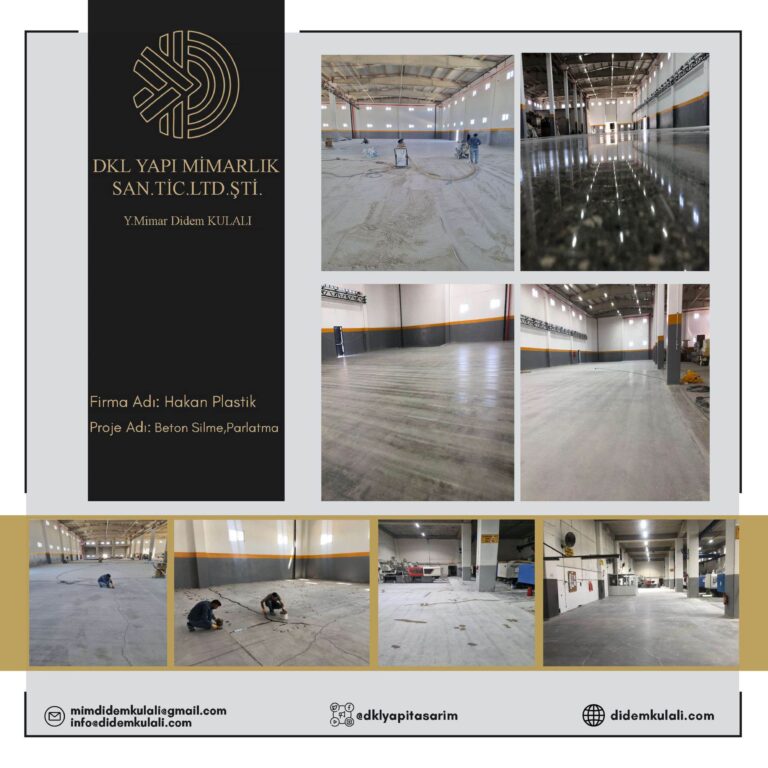 DKL YAPI MİMARLIK SAN.TİC.LTD.ŞTİ.

Y.Mimar Didem KULALI

Firma Adı: Hakan Plastik

Proje Adı: Beton Silme,Parlatma

mimdidemkulali@gmail.com
info@didemkulali.com

@dklyapitasarim

didemkulali.com